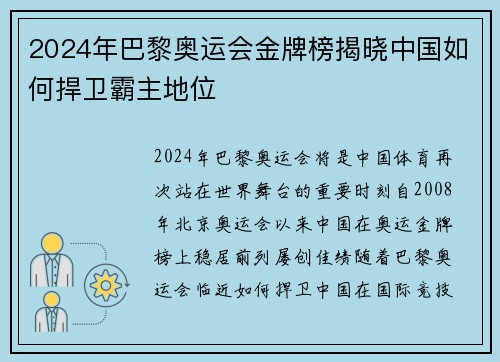 2024年巴黎奥运会金牌榜揭晓中国如何捍卫霸主地位

2024年巴黎奥运会将是中国体育再次站在世界舞台的重要时刻自2008年北京奥运会以来中国在奥运金牌榜上稳居前列屡创佳绩随着巴黎奥运会临近如何捍卫中国在国际竞技